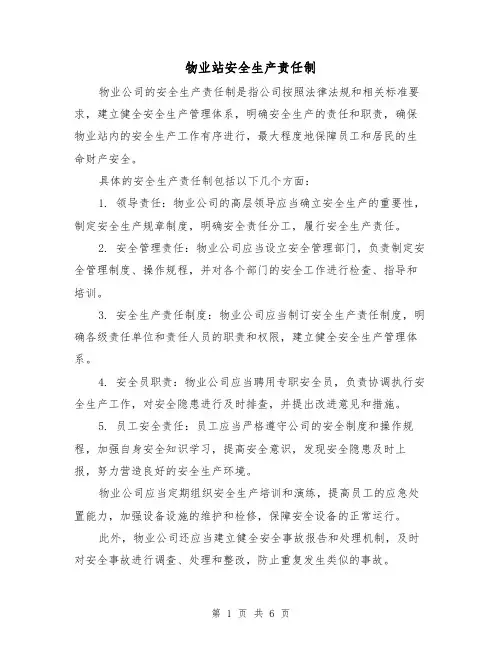 物业站安全生产责任制

物业公司的安全生产责任制是指公司按照法律法规和相关标准要求，建立健全安全生产管理体系，明确安全生产的责任和职责，确保物业站内的安全生产工作有序进行，最大程度地保障员工和居民的生命财产安全。

具体的安全生产责任制包括以下几个方面：

1. 领导责任：物业公司的高层领导应当确立安全生产的重要性，制定安全生产规章制度，明确安全责任分工，履行安全生产责任。

2. 安全管理责任：物业公司应当设立安全管理部门，负责制定安全管理制度、操作规程，并对各个部门的安全工作进行检查、指导和培训。

3. 安全生产责任制度：物业公司应当制订安全生产责任制度，明确各级责任单位和责任人员的职责和权限，建立健全安全生产管理体系。

4. 安全员职责：物业公司应当聘用专职安全员，负责协调执行安全生产工作，对安全隐患进行及时排查，并提出改进意见和措施。

5. 员工安全责任：员工应当严格遵守公司的安全制度和操作规程，加强自身安全知识学习，提高安全意识，发现安全隐患及时上报，努力营造良好的安全生产环境。

物业公司应当定期组织安全生产培训和演练，提高员工的应急处置能力，加强设备设施的维护和检修，保障安全设备的正常运行。

此外，物业公司还应当建立健全安全事故报告和处理机制，及时对安全事故进行调查、处理和整改，防止重复发生类似的事故。

第 1 页 共 6 页